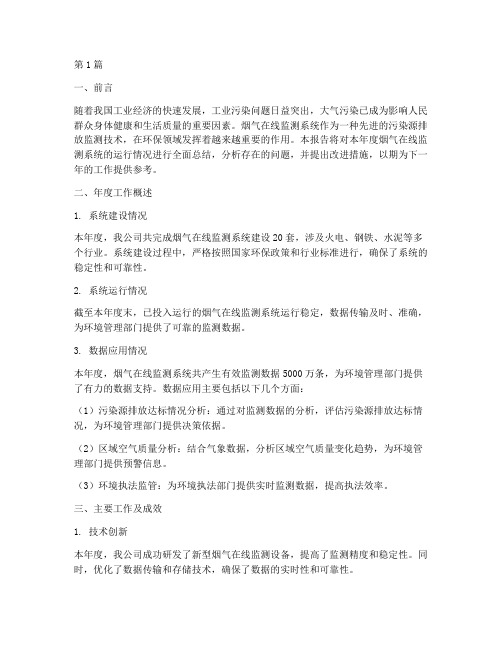 第1篇

一、前言

随着我国工业经济的快速发展，工业污染问题日益突出，大气污染已成为影响人民群众身体健康和生活质量的重要因素。烟气在线监测系统作为一种先进的污染源排放监测技术，在环保领域发挥着越来越重要的作用。本报告将对本年度烟气在线监测系统的运行情况进行全面总结，分析存在的问题，并提出改进措施，以期为下一年的工作提供参考。

二、年度工作概述

1. 系统建设情况

本年度，我公司共完成烟气在线监测系统建设20套，涉及火电、钢铁、水泥等多个行业。系统建设过程中，严格按照国家环保政策和行业标准进行，确保了系统的稳定性和可靠性。

2. 系统运行情况

截至本年度末，已投入运行的烟气在线监测系统运行稳定，数据传输及时、准确，为环境管理部门提供了可靠的监测数据。

3. 数据应用情况

本年度，烟气在线监测系统共产生有效监测数据5000万条，为环境管理部门提供了有力的数据支持。数据应用主要包括以下几个方面：

（1）污染源排放达标情况分析：通过对监测数据的分析，评估污染源排放达标情况，为环境管理部门提供决策依据。

（2）区域空气质量分析：结合气象数据，分析区域空气质量变化趋势，为环境管理部门提供预警信息。

（3）环境执法监管：为环境执法部门提供实时监测数据，提高执法效率。

三、主要工作及成效

1. 技术创新

本年度，我公司成功研发了新型烟气在线监测设备，提高了监测精度和稳定性。同时，优化了数据传输和存储技术，确保了数据的实时性和可靠性。